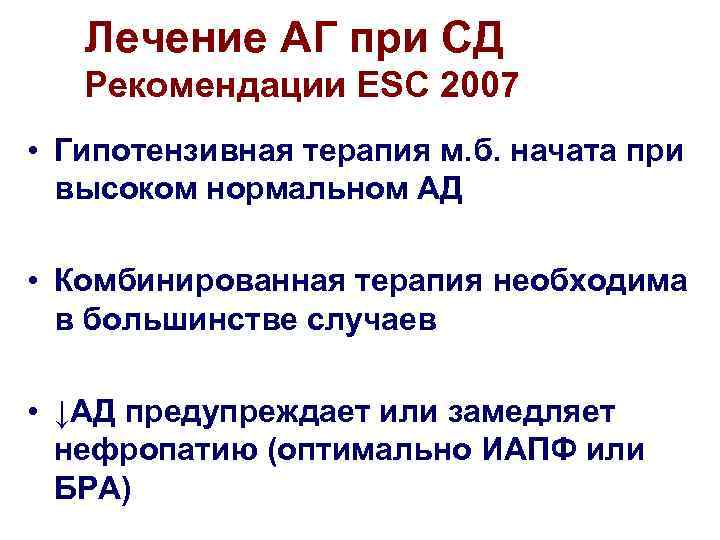 Лечение АГ при СД
Рекомендации ESC 2007

• Гипотензивная терапия м.б. начата при высоком нормальном АД

• Комбинированная терапия необходима в большинстве случаев

• ↓АД предупреждает или замедляет нефропатию (оптимально ИАПФ или БРА)